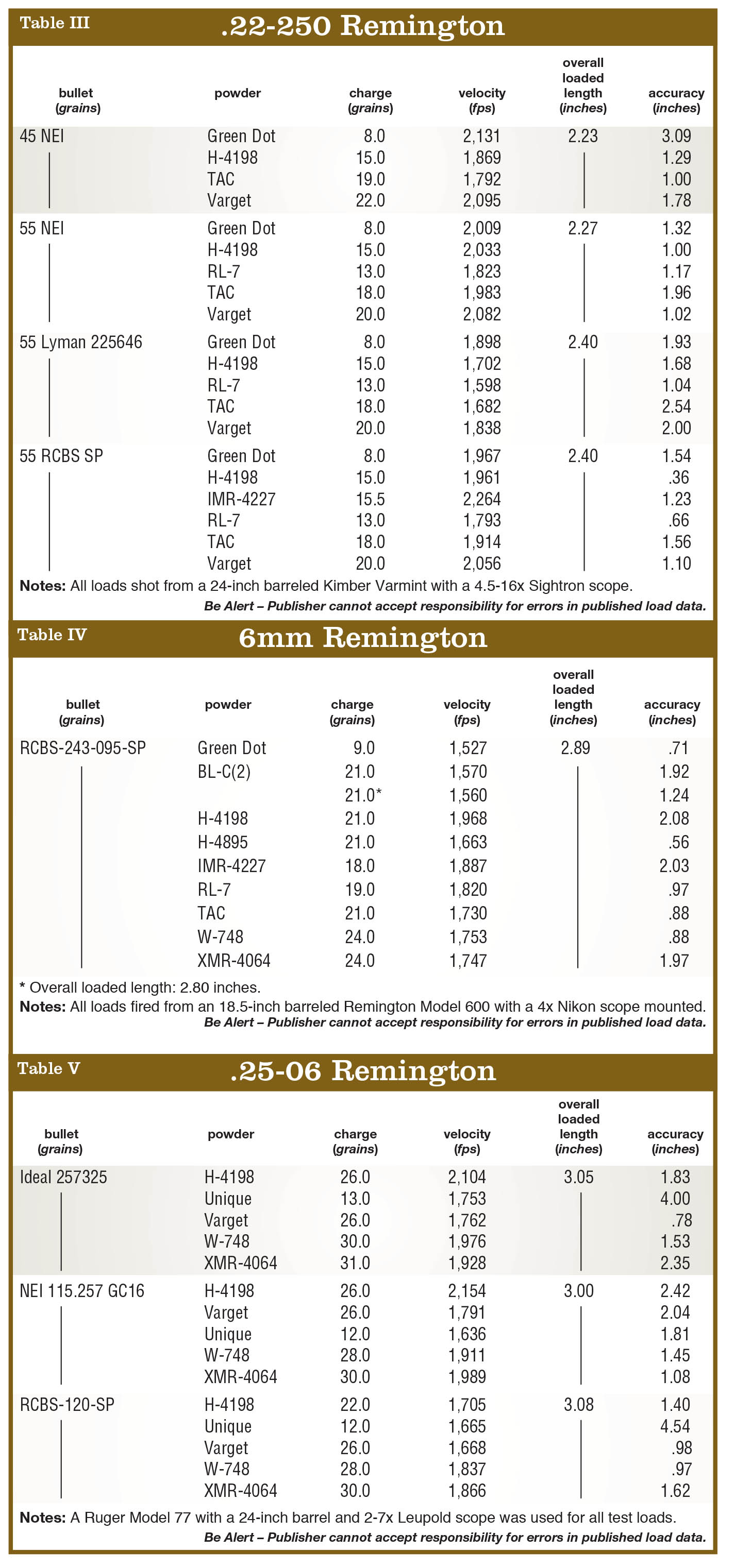 Table III

.22-250 Remington

| bullet (grains) | powder | charge (grains) | velocity (fps) | overall loaded length (inches) | accuracy (inches) |
|---|---|---|---|---|---|
| 45 NEI | Green Dot | 8.0 | 2,131 | 2.23 | 3.09 |
| | H-4198 | 15.0 | 1,869 | | 1.29 |
| | TAC | 19.0 | 1,792 | | 1.00 |
| | Varget | 22.0 | 2,095 | | 1.78 |
| 55 NEI | Green Dot | 8.0 | 2,009 | 2.27 | 1.32 |
| | H-4198 | 15.0 | 2,033 | | 1.00 |
| | RL-7 | 13.0 | 1,823 | | 1.17 |
| | TAC | 18.0 | 1,983 | | 1.96 |
| | Varget | 20.0 | 2,082 | | 1.02 |
| 55 Lyman 225646 | Green Dot | 8.0 | 1,898 | 2.40 | 1.93 |
| | H-4198 | 15.0 | 1,702 | | 1.68 |
| | RL-7 | 13.0 | 1,598 | | 1.04 |
| | TAC | 18.0 | 1,682 | | 2.54 |
| | Varget | 20.0 | 1,838 | | 2.00 |
| 55 RCBS SP | Green Dot | 8.0 | 1,967 | 2.40 | 1.54 |
| | H-4198 | 15.0 | 1,961 | | .36 |
| | IMR-4227 | 15.5 | 2,264 | | 1.23 |
| | RL-7 | 13.0 | 1,793 | | .66 |
| | TAC | 18.0 | 1,914 | | 1.56 |
| | Varget | 20.0 | 2,056 | | 1.10 |

Notes: All loads shot from a 24-inch barreled Kimber Varmint with a 4.5-16x Sightron scope.
Be Alert – Publisher cannot accept responsibility for errors in published load data.

Table IV

6mm Remington

| bullet (grains) | powder | charge (grains) | velocity (fps) | overall loaded length (inches) | accuracy (inches) |
|---|---|---|---|---|---|
| RCBS-243-095-SP | Green Dot | 9.0 | 1,527 | 2.89 | .71 |
| | BL-C(2) | 21.0 | 1,570 | | 1.92 |
| | | 21.0* | 1,560 | | 1.24 |
| | H-4198 | 21.0 | 1,968 | | 2.08 |
| | H-4895 | 21.0 | 1,663 | | .56 |
| | IMR-4227 | 18.0 | 1,887 | | 2.03 |
| | RL-7 | 19.0 | 1,820 | | .97 |
| | TAC | 21.0 | 1,730 | | .88 |
| | W-748 | 24.0 | 1,753 | | .88 |
| | XMR-4064 | 24.0 | 1,747 | | 1.97 |

* Overall loaded length: 2.80 inches.
Notes: All loads fired from an 18.5-inch barreled Remington Model 600 with a 4x Nikon scope mounted.
Be Alert – Publisher cannot accept responsibility for errors in published load data.

Table V

.25-06 Remington

| bullet (grains) | powder | charge (grains) | velocity (fps) | overall loaded length (inches) | accuracy (inches) |
|---|---|---|---|---|---|
| Ideal 257325 | H-4198 | 26.0 | 2,104 | 3.05 | 1.83 |
| | Unique | 13.0 | 1,753 | | 4.00 |
| | Varget | 26.0 | 1,762 | | .78 |
| | W-748 | 30.0 | 1,976 | | 1.53 |
| | XMR-4064 | 31.0 | 1,928 | | 2.35 |
| NEI 115.257 GC16 | H-4198 | 26.0 | 2,154 | 3.00 | 2.42 |
| | Varget | 26.0 | 1,791 | | 2.04 |
| | Unique | 12.0 | 1,636 | | 1.81 |
| | W-748 | 28.0 | 1,911 | | 1.45 |
| | XMR-4064 | 30.0 | 1,989 | | 1.08 |
| RCBS-120-SP | H-4198 | 22.0 | 1,705 | 3.08 | 1.40 |
| | Unique | 12.0 | 1,665 | | 4.54 |
| | Varget | 26.0 | 1,668 | | .98 |
| | W-748 | 28.0 | 1,837 | | .97 |
| | XMR-4064 | 30.0 | 1,866 | | 1.62 |

Notes: A Ruger Model 77 with a 24-inch barrel and 2-7x Leupold scope was used for all test loads.
Be Alert – Publisher cannot accept responsibility for errors in published load data.